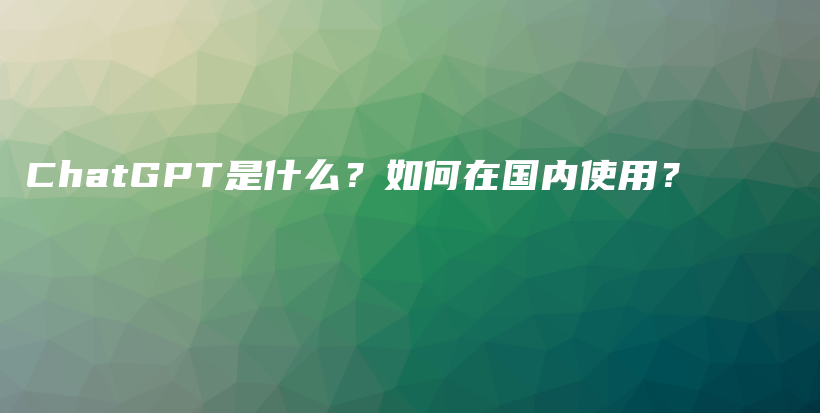 ChatGPT是什么？如何在国内使用？